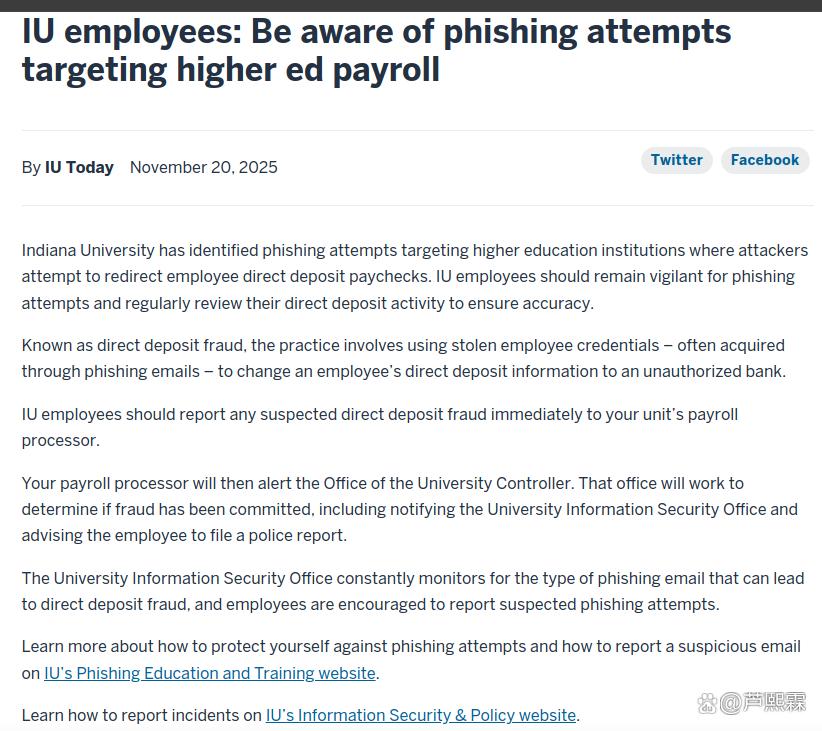 IU employees: Be aware of phishing attempts targeting higher ed payroll

By IU Today November 20, 2025

Twitter Facebook

Indiana University has identified phishing attempts targeting higher education institutions where attackers attempt to redirect employee direct deposit paychecks. IU employees should remain vigilant for phishing attempts and regularly review their direct deposit activity to ensure accuracy.

Known as direct deposit fraud, the practice involves using stolen employee credentials – often acquired through phishing emails – to change an employee's direct deposit information to an unauthorized bank.

IU employees should report any suspected direct deposit fraud immediately to your unit's payroll processor.

Your payroll processor will then alert the Office of the University Controller. That office will work to determine if fraud has been committed, including notifying the University Information Security Office and advising the employee to file a police report.

The University Information Security Office constantly monitors for the type of phishing email that can lead to direct deposit fraud, and employees are encouraged to report suspected phishing attempts.

Learn more about how to protect yourself against phishing attempts and how to report a suspicious email on IU's Phishing Education and Training website.

Learn how to report incidents on IU's Information Security & Policy website.

@芦熙霖